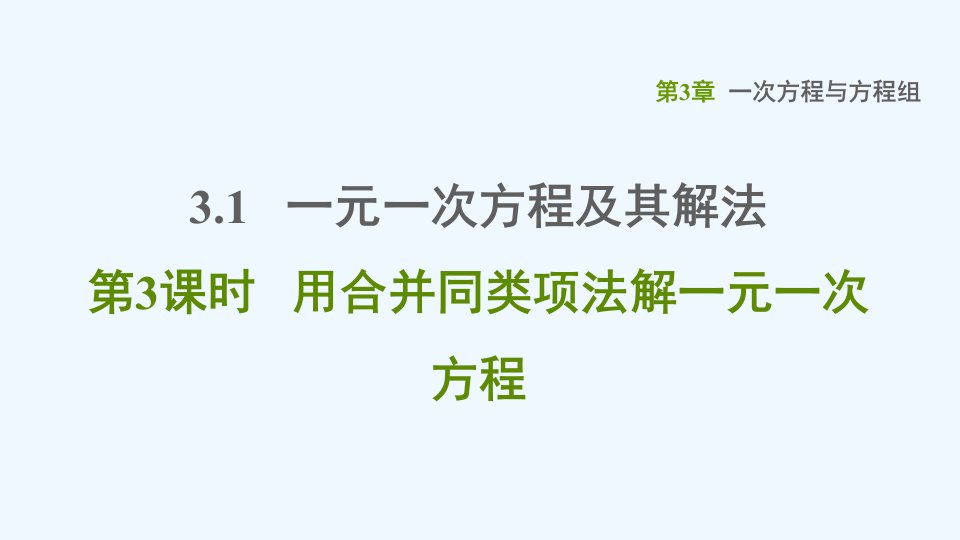 第3章 一次方程与方程组

3.1 一元一次方程及其解法

第3课时 用合并同类项法解一元一次方程